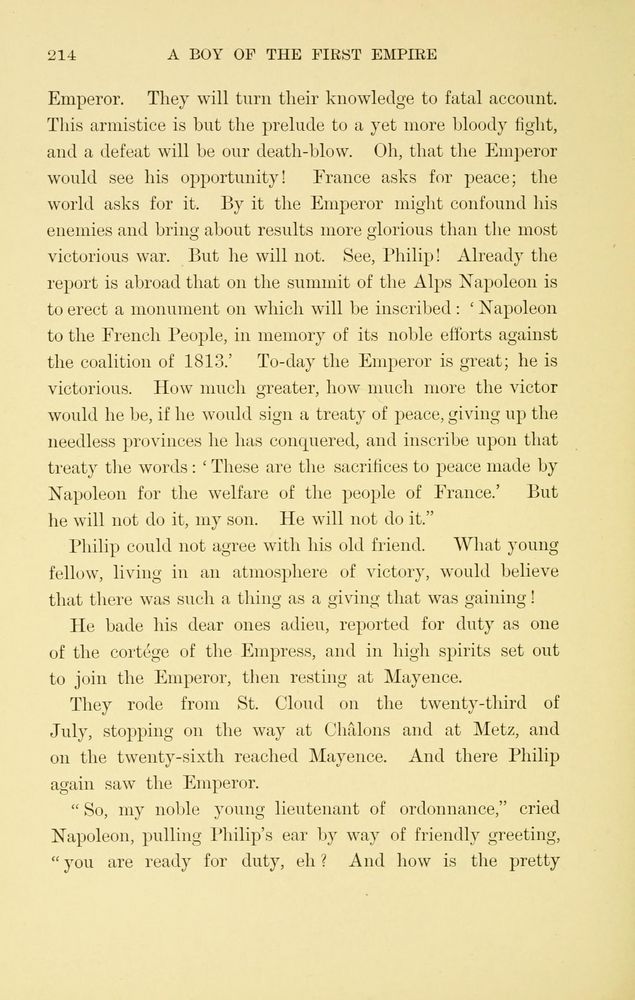 214 A BOY OF THE FIRST EMPIRE

Emperor. They will turn their knowledge to fatal account. This armistice is but the prelude to a yet more bloody fight, and a defeat will be our death-blow. Oh, that the Emperor would see his opportunity! France asks for peace; the world asks for it. By it the Emperor might confound his enemies and bring about results more glorious than the most victorious war. But he will not. See, Philip! Already the report is abroad that on the summit of the Alps Napoleon is to erect a monument on which will be inscribed: 'Napoleon to the French People, in memory of its noble efforts against the coalition of 1813.' To-day the Emperor is great; he is victorious. How much greater, how much more the victor would he be, if he would sign a treaty of peace, giving up the needless provinces he has conquered, and inscribe upon that treaty the words: 'These are the sacrifices to peace made by Napoleon for the welfare of the people of France.' But he will not do it, my son. He will not do it."

Philip could not agree with his old friend. What young fellow, living in an atmosphere of victory, would believe that there was such a thing as a giving that was gaining!

He bade his dear ones adieu, reported for duty as one of the cortége of the Empress, and in high spirits set out to join the Emperor, then resting at Mayence.

They rode from St. Cloud on the twenty-third of July, stopping on the way at Châlons and at Metz, and on the twenty-sixth reached Mayence. And there Philip again saw the Emperor.

"So, my noble young lieutenant of ordonnance," cried Napoleon, pulling Philip's ear by way of friendly greeting, "you are ready for duty, eh? And how is the pretty